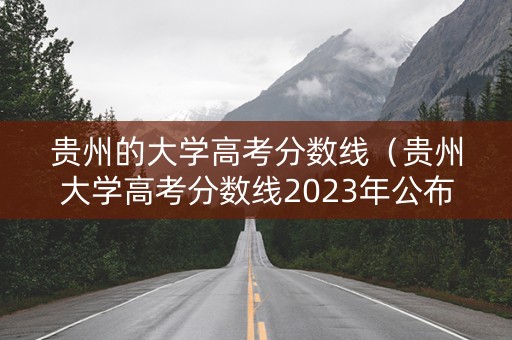 贵州的大学高考分数线（贵州大学高考分数线2023年公布